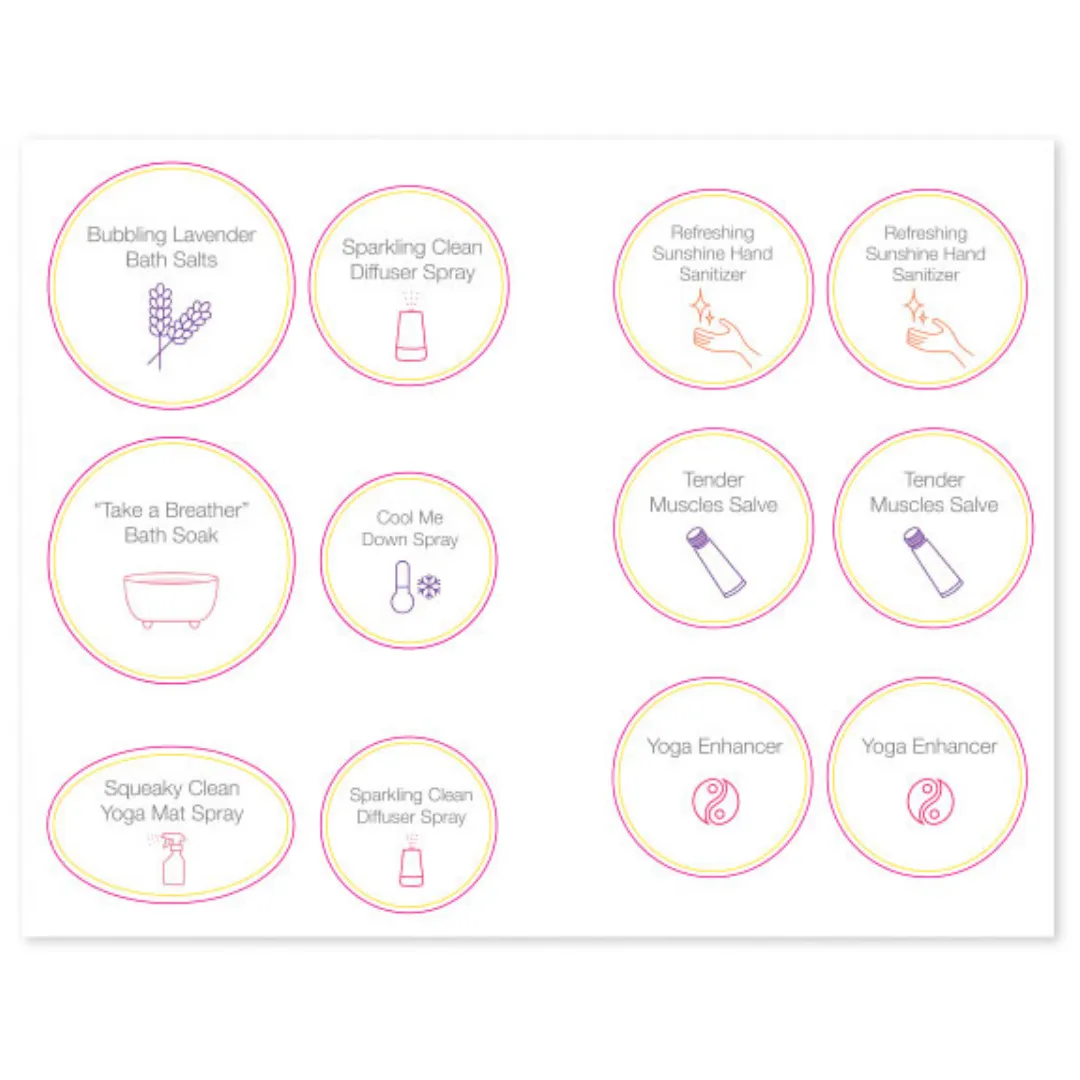 Bubbling Lavender Bath Salts

Sparkling Clean Diffuser Spray

"Take a Breather" Bath Soak

Cool Me Down Spray

Squeaky Clean Yoga Mat Spray

Sparkling Clean Diffuser Spray

Refreshing Sunshine Hand Sanitizer

Refreshing Sunshine Hand Sanitizer

Tender Muscles Salve

Tender Muscles Salve

Yoga Enhancer

Yoga Enhancer